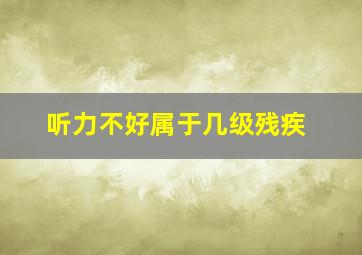 听力不好属于几级残疾